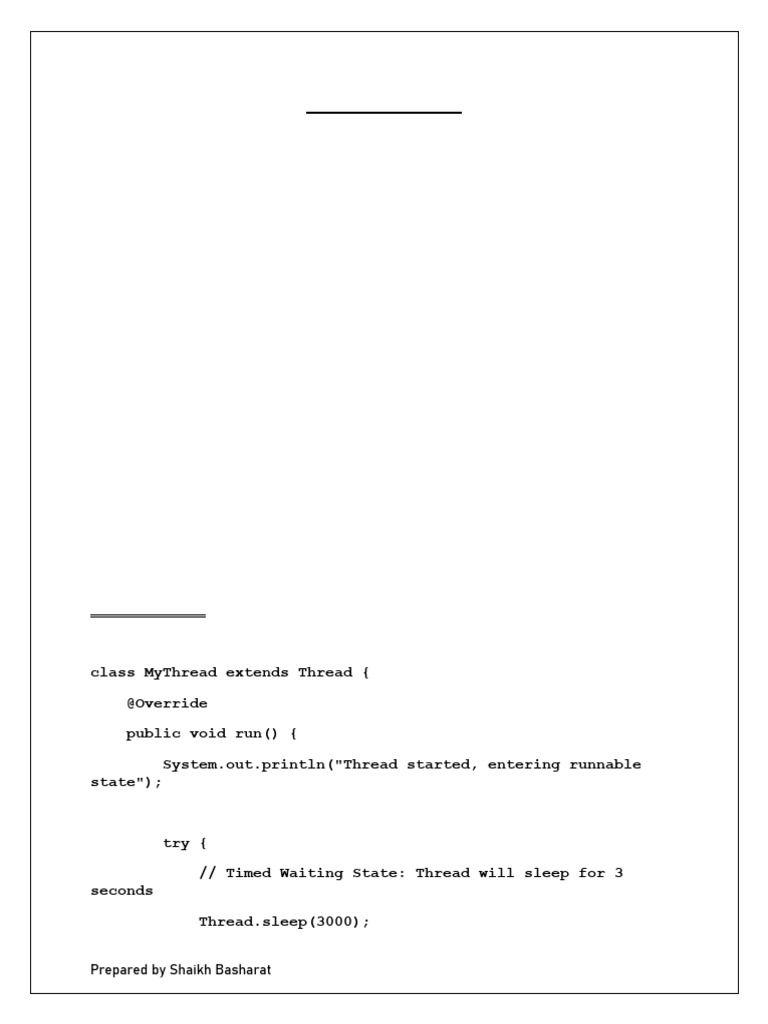 class MyThread extends Thread {

@Override

public void run() {

System.out.println("Thread started, entering runnable state");

try {

// Timed Waiting State: Thread will sleep for 3 seconds

Thread.sleep(3000);

Prepared by Shaikh Basharat